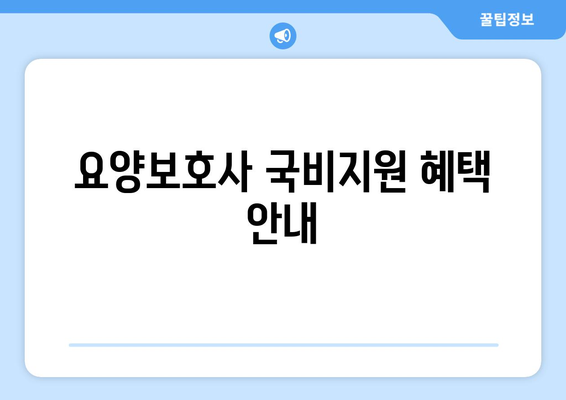 꿀팁정보

요양보호사 국비지원 혜택 안내